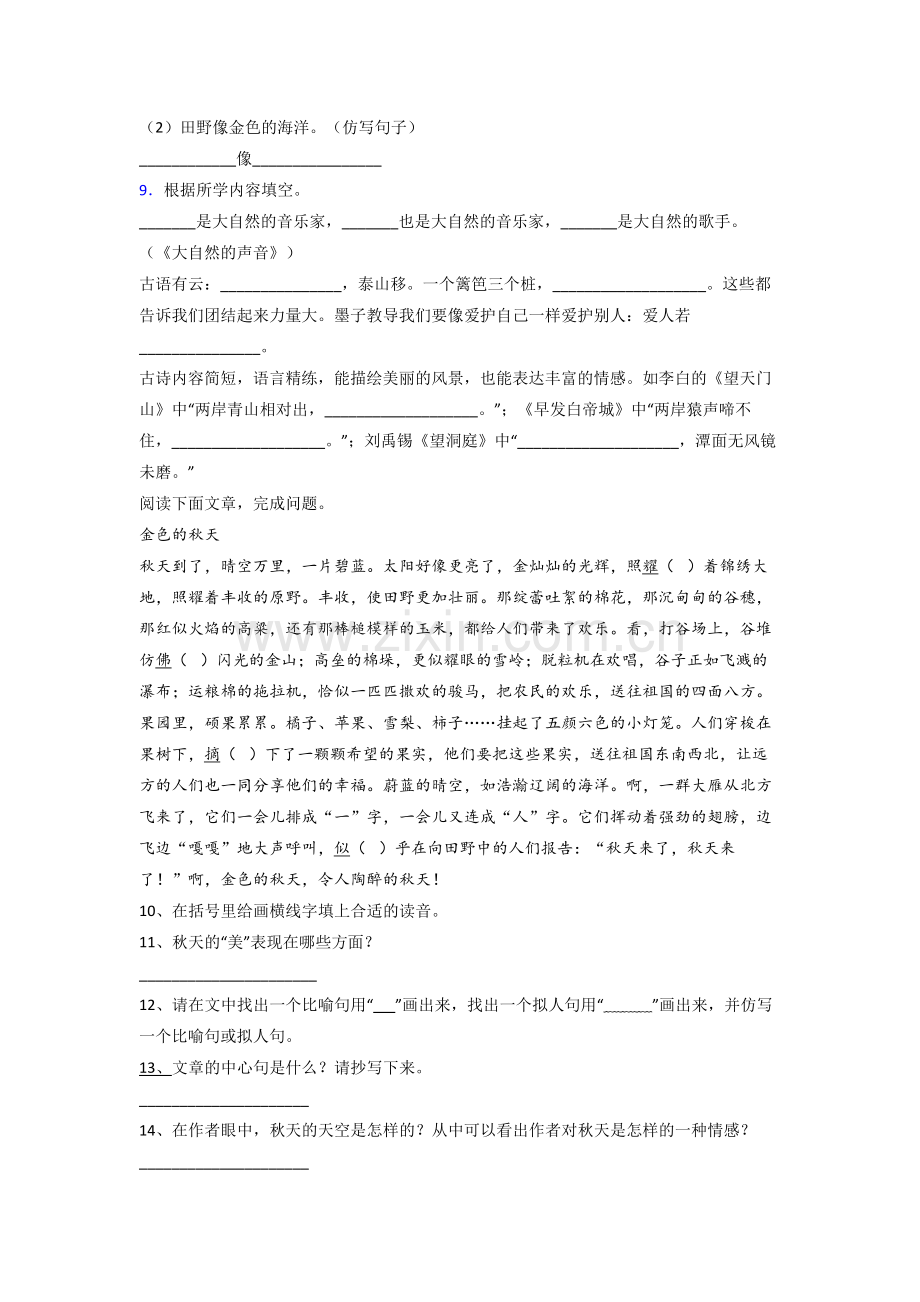 （2）田野像金色的海洋。（仿写句子）

____像____

9．根据所学内容填空。

____是大自然的音乐家，____也是大自然的音乐家，____是大自然的歌手。（《大自然的声音》）

古语有云：____，泰山移。一个篱笆三个桩，____。这些都告诉我们团结起来力量大。墨子教导我们要像爱护自己一样爱护别人：爱人若____。

古诗内容简短，语言精练，能描绘美丽的风景，也能表达丰富的情感。如李白的《望天门山》中“两岸青山相对出，____。”；《早发白帝城》中“两岸猿声啼不住，____。”；刘禹锡《望洞庭》中“____，潭面无风镜未磨。”

阅读下面文章，完成问题。

金色的秋天

秋天到了，晴空万里，一片碧蓝。太阳好像更亮了，金灿灿的光辉，照耀（ ）着锦绣大地，照耀着丰收的原野。丰收，使田野更加壮丽。那绽蕾吐絮的棉花，那沉甸甸的谷穗，那红似火焰的高粱，还有那棒槌模样的玉米，都给人们带来了欢乐。看，打谷场上，谷堆仿佛（ ）闪光的金山；高垒的棉垛，更似耀眼的雪岭；脱粒机在欢唱，谷子正如飞溅的瀑布；运粮棉的拖拉机，恰似一匹匹撒欢的骏马，把农民的欢乐，送往祖国的四面八方。果园里，硕果累累。橘子、苹果、雪梨、柿子……挂起了五颜六色的小灯笼。人们穿梭在果树下，摘（ ）下了一颗颗希望的果实，他们要把这些果实，送往祖国东南西北，让远方的人们也一同分享他们的幸福。蔚蓝的晴空，如浩瀚辽阔的海洋。啊，一群大雁从北方飞来了，它们一会儿排成“一”字，一会儿又连成“人”字。它们挥动着强劲的翅膀，边飞边“嘎嘎”地大声呼叫，似（ ）乎在向田野中的人们报告：“秋天来了，秋天来了！”啊，金色的秋天，令人陶醉的秋天！

10、在括号里给画横线字填上合适的读音。

11、秋天的“美”表现在哪些方面？

____

12、请在文中找出一个比喻句用“____”画出来，找出一个拟人句用“____”画出来，并仿写一个比喻句或拟人句。

13、文章的中心句是什么？请抄写下来。

____

14、在作者眼中，秋天的天空是怎样的？从中可以看出作者对秋天是怎样的一种情感？

____

www.zixin.com.cn